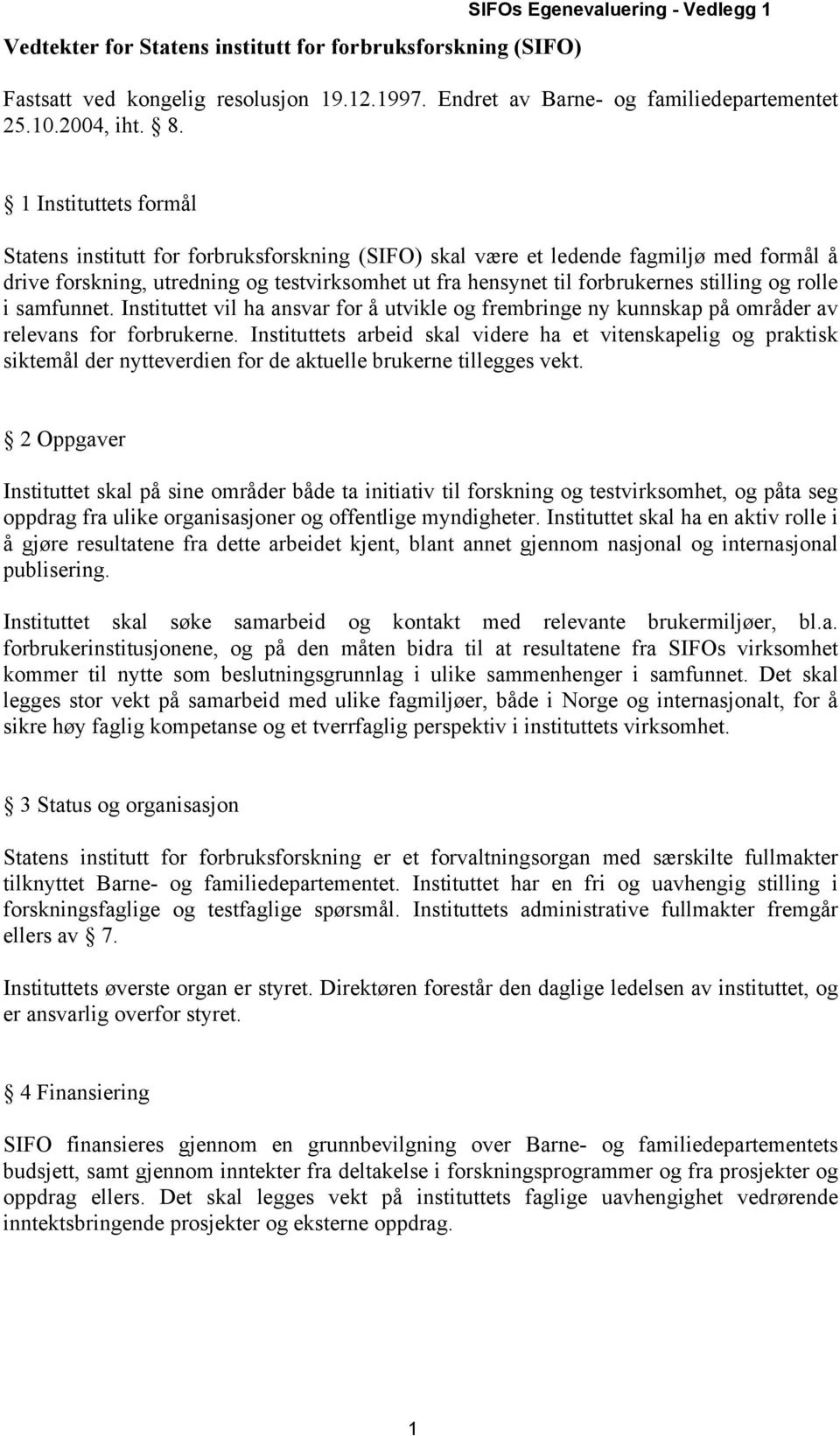 SIFOs Egenevaluering - Vedlegg 1

Vedtekter for Statens institutt for forbruksforskning (SIFO)

Fastsatt ved kongelig resolusjon 19.12.1997. Endret av Barne- og familiedepartementet 25.10.2004, iht. § 8.

§ 1 Instituttets formål

Statens institutt for forbruksforskning (SIFO) skal være et ledende fagmiljø med formål å drive forskning, utredning og testvirksomhet ut fra hensynet til forbrukernes stilling og rolle i samfunnet. Instituttet vil ha ansvar for å utvikle og frembringe ny kunnskap på områder av relevans for forbrukerne. Instituttets arbeid skal videre ha et vitenskapelig og praktisk siktemål der nytteverdien for de aktuelle brukerne tillegges vekt.

§ 2 Oppgaver

Instituttet skal på sine områder både ta initiativ til forskning og testvirksomhet, og påta seg oppdrag fra ulike organisasjoner og offentlige myndigheter. Instituttet skal ha en aktiv rolle i å gjøre resultatene fra dette arbeidet kjent, blant annet gjennom nasjonal og internasjonal publisering.

Instituttet skal søke samarbeid og kontakt med relevante brukermiljøer, bl.a. forbrukerinstitusjonene, og på den måten bidra til at resultatene fra SIFOs virksomhet kommer til nytte som beslutningsgrunnlag i ulike sammenhenger i samfunnet. Det skal legges stor vekt på samarbeid med ulike fagmiljøer, både i Norge og internasjonalt, for å sikre høy faglig kompetanse og et tverrfaglig perspektiv i instituttets virksomhet.

§ 3 Status og organisasjon

Statens institutt for forbruksforskning er et forvaltningsorgan med særskilte fullmakter tilknyttet Barne- og familiedepartementet. Instituttet har en fri og uavhengig stilling i forskningsfaglige og testfaglige spørsmål. Instituttets administrative fullmakter fremgår ellers av § 7.

Instituttets øverste organ er styret. Direktøren forestår den daglige ledelsen av instituttet, og er ansvarlig overfor styret.

§ 4 Finansiering

SIFO finansieres gjennom en grunnbevilgning over Barne- og familiedepartementets budsjett, samt gjennom inntekter fra deltakelse i forskningsprogrammer og fra prosjekter og oppdrag ellers. Det skal legges vekt på instituttets faglige uavhengighet vedrørende inntektsbringende prosjekter og eksterne oppdrag.

1